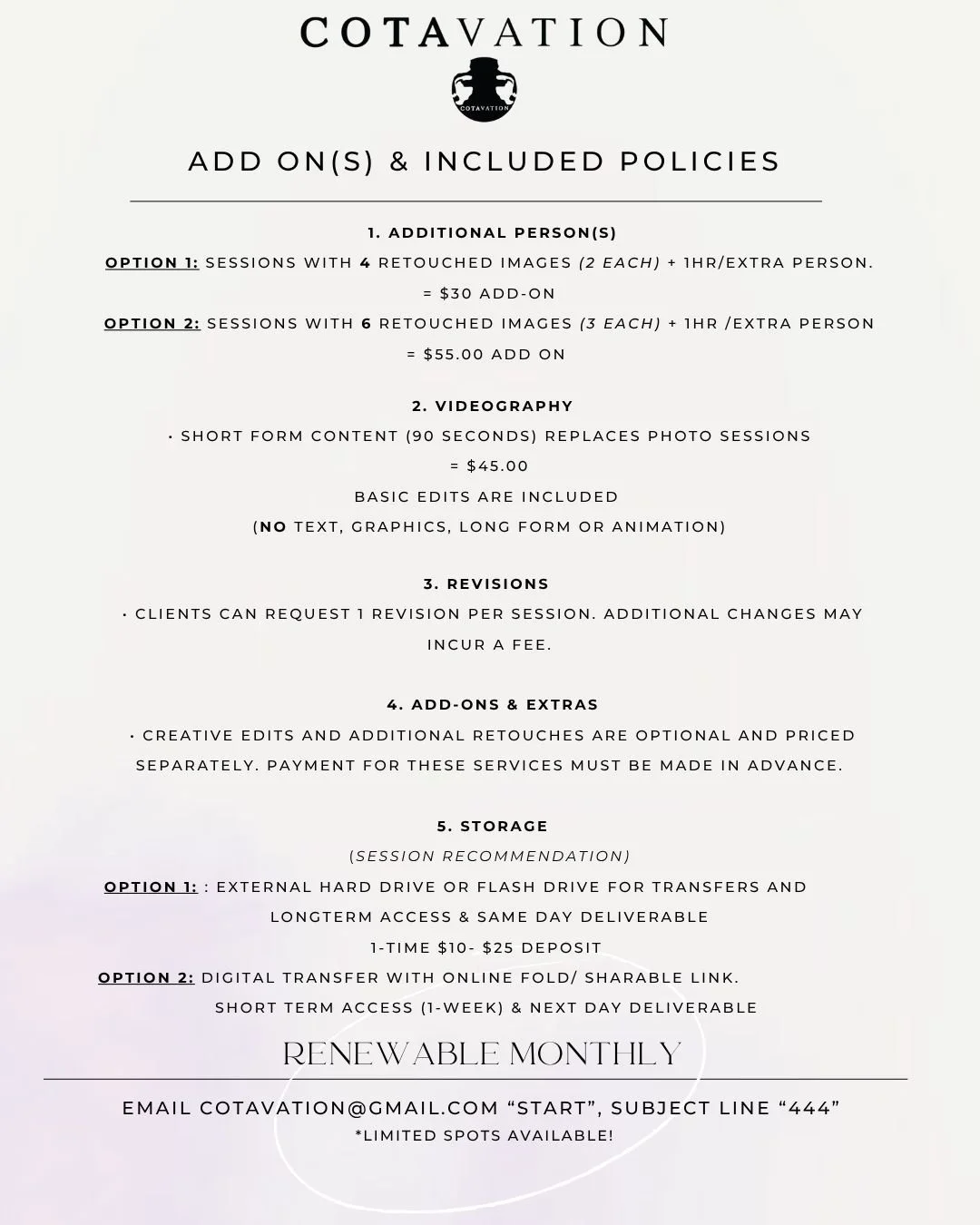 COTAVATION

COTAVATION

ADD ON(S) & INCLUDED POLICIES

1. ADDITIONAL PERSON(S)

OPTION 1: SESSIONS WITH 4 RETOUCHED IMAGES (2 EACH) + 1HR/EXTRA PERSON.
= $30 ADD-ON

OPTION 2: SESSIONS WITH 6 RETOUCHED IMAGES (3 EACH) + 1HR /EXTRA PERSON
= $55.00 ADD ON

2. VIDEOGRAPHY

• SHORT FORM CONTENT (90 SECONDS) REPLACES PHOTO SESSIONS
= $45.00
BASIC EDITS ARE INCLUDED
(NO TEXT, GRAPHICS, LONG FORM OR ANIMATION)

3. REVISIONS

• CLIENTS CAN REQUEST 1 REVISION PER SESSION. ADDITIONAL CHANGES MAY INCUR A FEE.

4. ADD-ONS & EXTRAS

• CREATIVE EDITS AND ADDITIONAL RETOUCHES ARE OPTIONAL AND PRICED SEPARATELY. PAYMENT FOR THESE SERVICES MUST BE MADE IN ADVANCE.

5. STORAGE

(SESSION RECOMMENDATION)

OPTION 1: : EXTERNAL HARD DRIVE OR FLASH DRIVE FOR TRANSFERS AND LONGTERM ACCESS & SAME DAY DELIVERABLE
1-TIME $10- $25 DEPOSIT

OPTION 2: DIGITAL TRANSFER WITH ONLINE FOLD/ SHARABLE LINK.
SHORT TERM ACCESS (1-WEEK) & NEXT DAY DELIVERABLE

RENEWABLE MONTHLY

EMAIL COTAVATION@GMAIL.COM “START”, SUBJECT LINE “444”
*LIMITED SPOTS AVAILABLE!